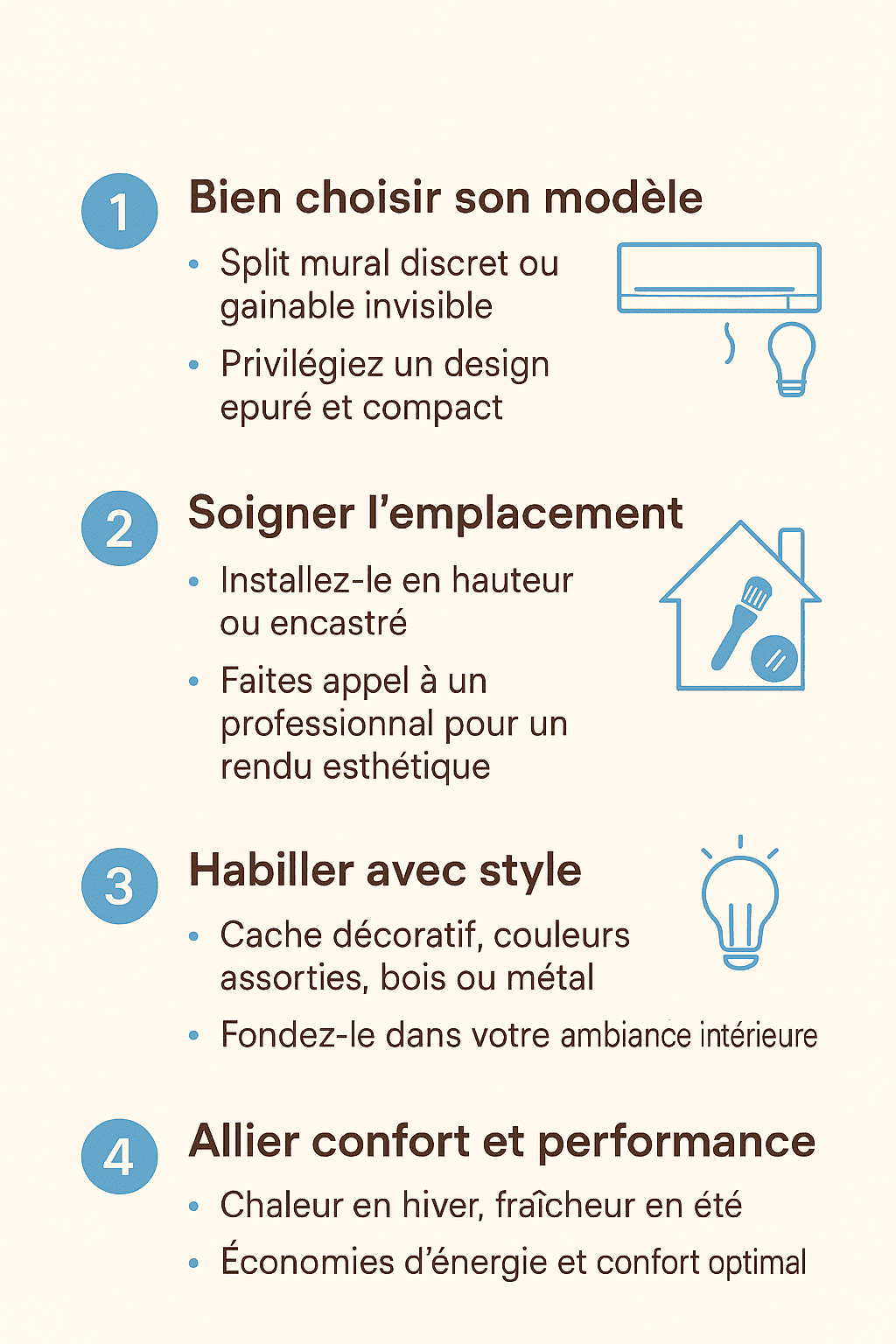 1 Bien choisir son modèle

• Split mural discret ou gainable invisible
• Privilégiez un design epuré et compact

2 Soigner l'emplacement

• Installez-le en hauteur ou encastré
• Faites appel à un professionnal pour un rendu esthétique

3 Habiller avec style

• Cache décoratif, couleurs assorties, bois ou métal
• Fondez-le dans votre ambiance intérieure

4 Allier confort et performance

• Chaleur en hiver, fraîcheur en été
• Économies d'énergie et confort optimal